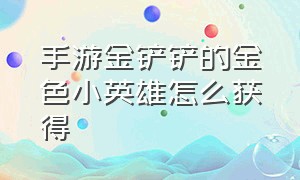 手游金铲铲的金色小英雄怎么获得